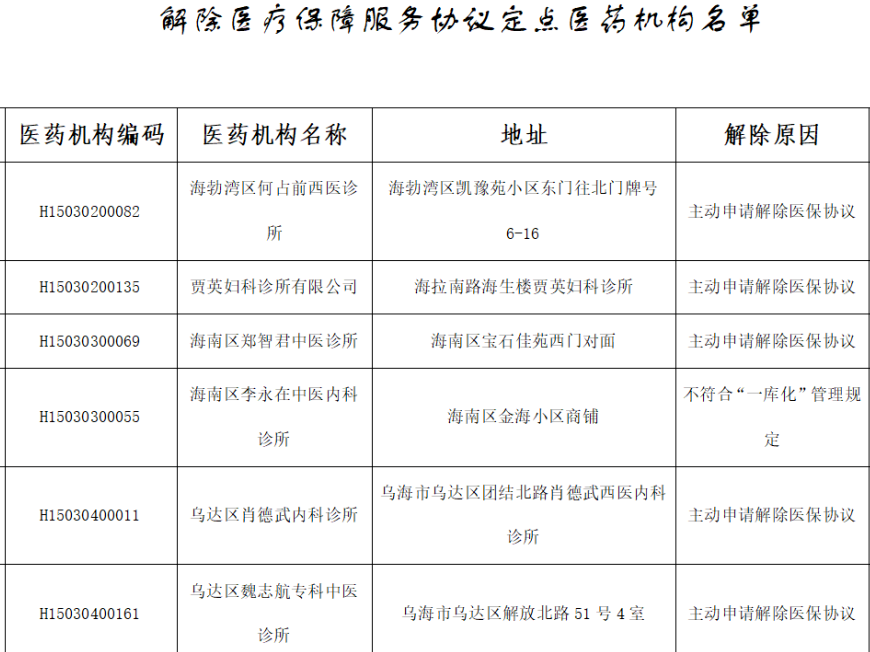 解除医疗保障服务协议定点医药机构名单

| 医药机构编码 | 医药机构名称 | 地址 | 解除原因 |
|---|---|---|---|
| H15030200082 | 海勃湾区何占前西医诊所 | 海勃湾区凯豫苑小区东门往北门牌号6-16 | 主动申请解除医保协议 |
| H15030200135 | 贾英妇科诊所有限公司 | 海拉南路海生楼贾英妇科诊所 | 主动申请解除医保协议 |
| H15030300069 | 海南区郑智君中医诊所 | 海南区宝石佳苑西门对面 | 主动申请解除医保协议 |
| H15030300055 | 海南区李永在中医内科诊所 | 海南区金海小区商铺 | 不符合“一库化”管理规定 |
| H15030400011 | 乌达区肖德武内科诊所 | 乌海市乌达区团结北路肖德武西医内科诊所 | 主动申请解除医保协议 |
| H15030400161 | 乌达区魏志航专科中医诊所 | 乌海市乌达区解放北路 51 号 4 室 | 主动申请解除医保协议 |